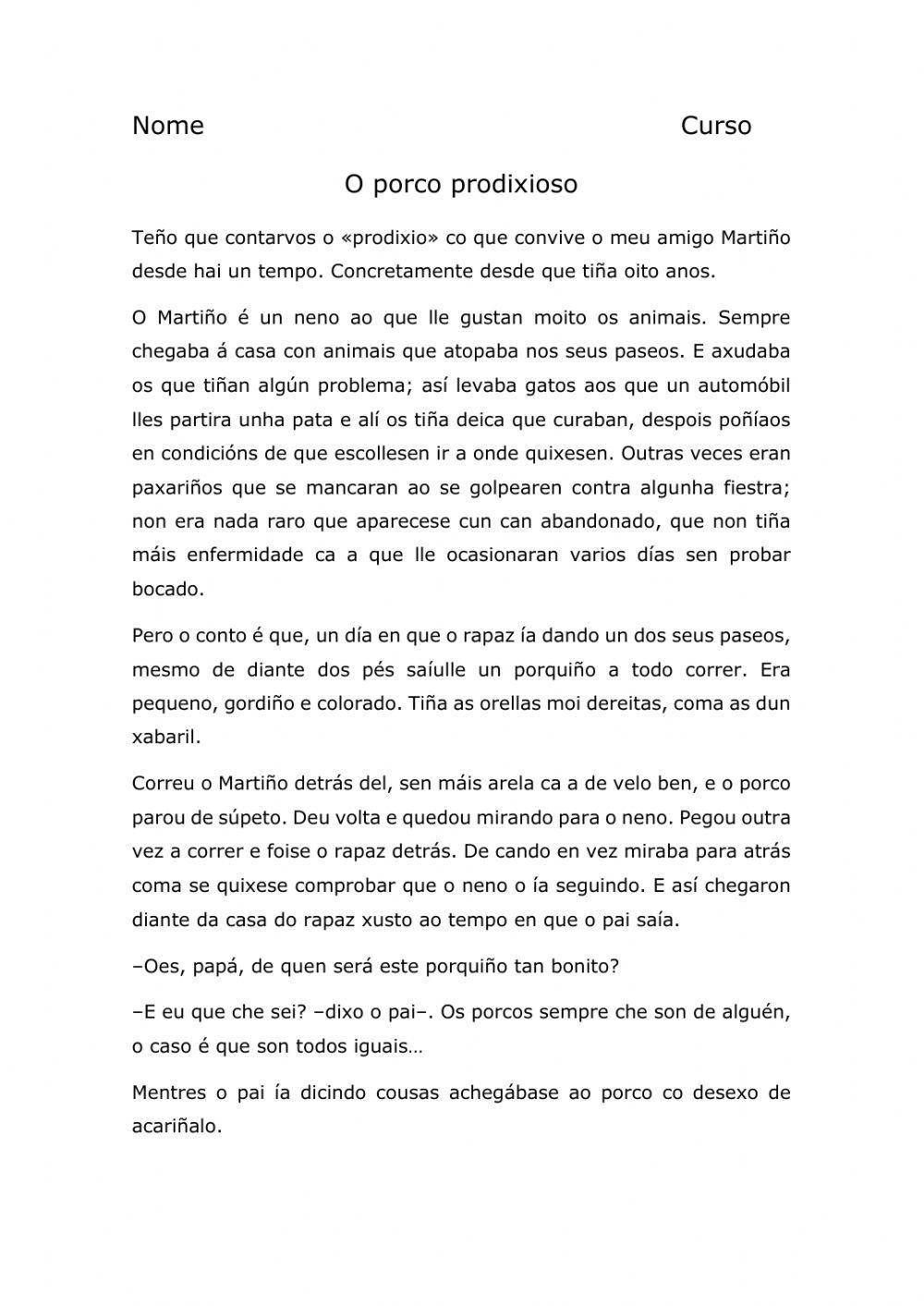 Nome Curso

O porco prodixioso

Teño que contarvos o «prodixio» co que convive o meu amigo Martiño desde hai un tempo. Concretamente desde que tiña oito anos.

O Martiño é un neno ao que lle gustan moito os animais. Sempre chegaba á casa con animais que atopaba nos seus paseos. E axudaba os que tiñan algún problema; así levaba gatos aos que un automóbil lles partira unha pata e alí os tiña deica que curaban, despois poñíaos en condicións de que escollesen ir a onde quixesen. Outras veces eran paxariños que se mancaran ao se golpearen contra algunha fiestra; non era nada raro que aparecese cun can abandonado, que non tiña máis enfermidade ca a que lle ocasionaran varios días sen probar bocado.

Pero o conto é que, un día en que o rapaz ía dando un dos seus paseos, mesmo de diante dos pés saíulle un porquiño a todo correr. Era pequeno, gordiño e colorado. Tiña as orellas moi dereitas, coma as dun xabaril.

Correu o Martiño detrás del, sen máis arela ca a de velo ben, e o porco parou de súpeto. Deu volta e quedou mirando para o neno. Pegou outra vez a correr e foise o rapaz detrás. De cando en vez miraba para atrás coma se quixese comprobar que o neno o ía seguindo. E así chegaron diante da casa do rapaz xusto ao tempo en que o pai saía.

–Oes, papá, de quen será este porquiño tan bonito?

–E eu que che sei? –dixo o pai–. Os porcos sempre che son de alguén, o caso é que son todos iguais…

Mentres o pai ía dicindo cousas achegábase ao porco co desexo de acariñalo.